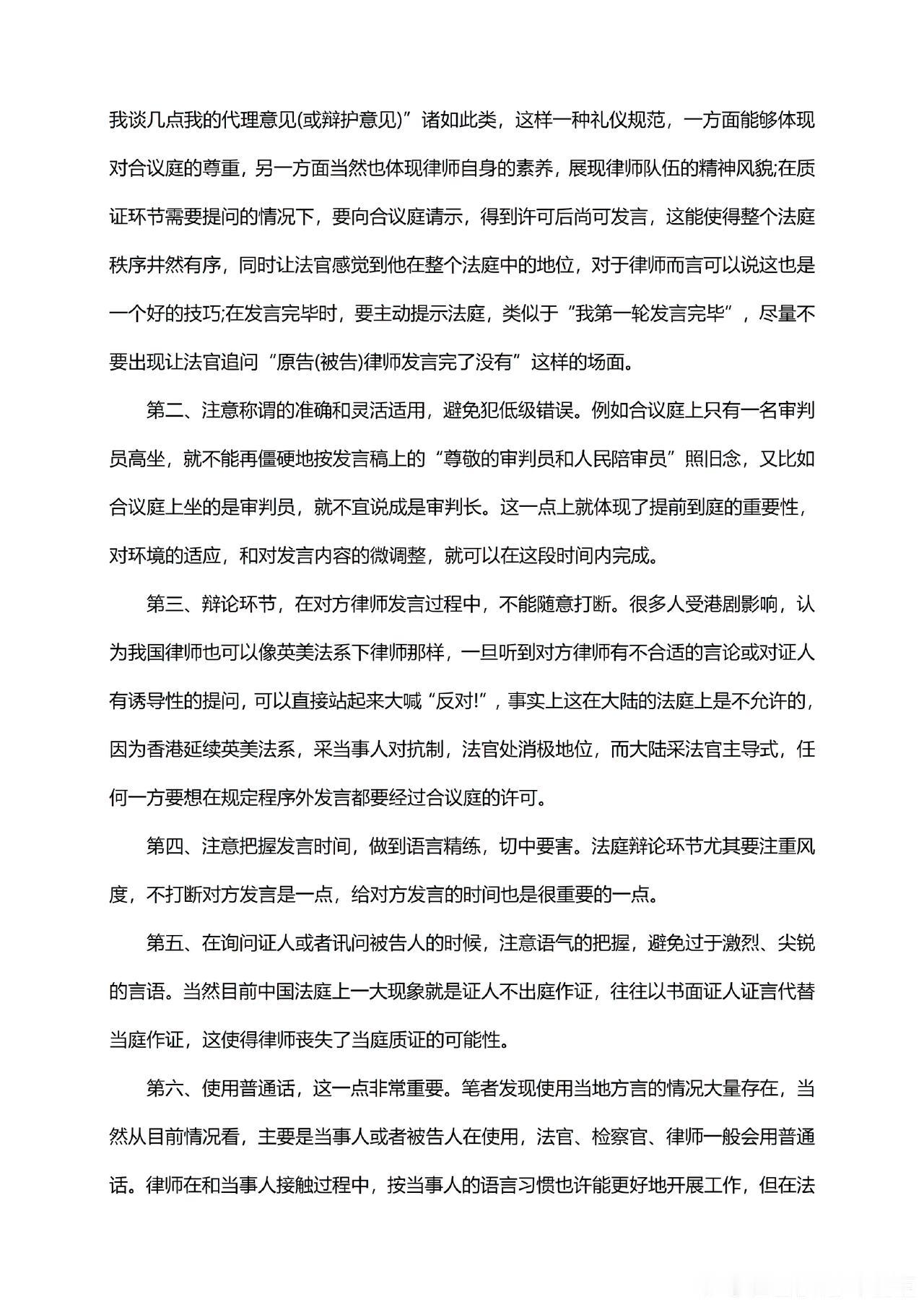 我谈几点我的代理意见(或辩护意见)”诸如此类，这样一种礼仪规范，一方面能够体现对合议庭的尊重，另一方面当然也体现律师自身的素养，展现律师队伍的精神风貌;在质证环节需要提问的情况下，要向合议庭请示，得到许可后尚可发言，这能使得整个法庭秩序井然有序，同时让法官感觉到他在整个法庭中的地位，对于律师而言可以说这也是一个好的技巧;在发言完毕时，要主动提示法庭，类似于“我第一轮发言完毕”，尽量不要出现让法官追问“原告(被告)律师发言完了没有”这样的场面。

第二、注意称谓的准确和灵活适用，避免犯低级错误。例如合议庭上只有一名审判员高坐，就不能再僵硬地按发言稿上的“尊敬的审判员和人民陪审员”照旧念，又比如合议庭上坐的是审判员，就不宜说成是审判长。这一点上就体现了提前到庭的重要性，对环境的适应，和对发言内容的微调整，就可以在这段时间内完成。

第三、辩论环节，在对方律师发言过程中，不能随意打断。很多人受港剧影响，认为我国律师也可以像英美法系下律师那样，一旦听到对方律师有不合适的言论或对证人有诱导性的提问，可以直接站起来大喊“反对!”，事实上这在大陆的法庭上是不允许的，因为香港延续英美法系，采当事人对抗制，法官处消极地位，而大陆采法官主导式，任何一方要想在规定程序外发言都要经过合议庭的许可。

第四、注意把握发言时间，做到语言精练，切中要害。法庭辩论环节尤其要注重风度，不打断对方发言是一点，给对方发言的时间也是很重要的一点。

第五、在询问证人或者讯问被告人的时候，注意语气的把握，避免过于激烈、尖锐的言语。当然目前中国法庭上一大现象就是证人不出庭作证，往往以书面证人证言代替当庭作证，这使得律师丧失了当庭质证的可能性。

第六、使用普通话，这一点非常重要。笔者发现使用当地方言的情况大量存在，当然从目前情况看，主要是当事人或者被告人在使用，法官、检察官、律师一般会用普通话。律师在和当事人接触过程中，按当事人的语言习惯也许能更好地开展工作，但在法